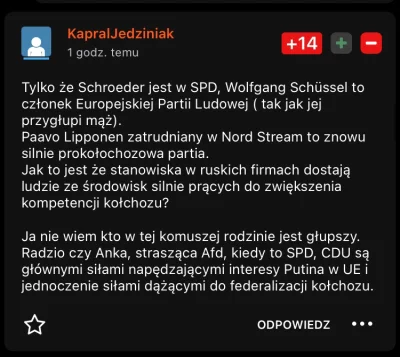 KapralJedziniak
1 godz. temu

+14

Tylko że Schroeder jest w SPD, Wolfgang Schüssel to członek Europejskiej Partii Ludowej ( tak jak jej przygłupi mąż).
Paavo Lipponen zatrudniany w Nord Stream to znowu silnie prokołochozowa partia.
Jak to jest że stanowiska w ruskich firmach dostają ludzie ze środowisk silnie prących do zwiększenia kompetencji kołchozu?

Ja nie wiem kto w tej komuszej rodzinie jest głupszy. Radzio czy Anka, strasząca Afd, kiedy to SPD, CDU są głównymi siłami napędzającymi interesy Putina w UE i jednoczenie siłami dążącymi do federalizacji kołchozu.

ODPOWIEDZ